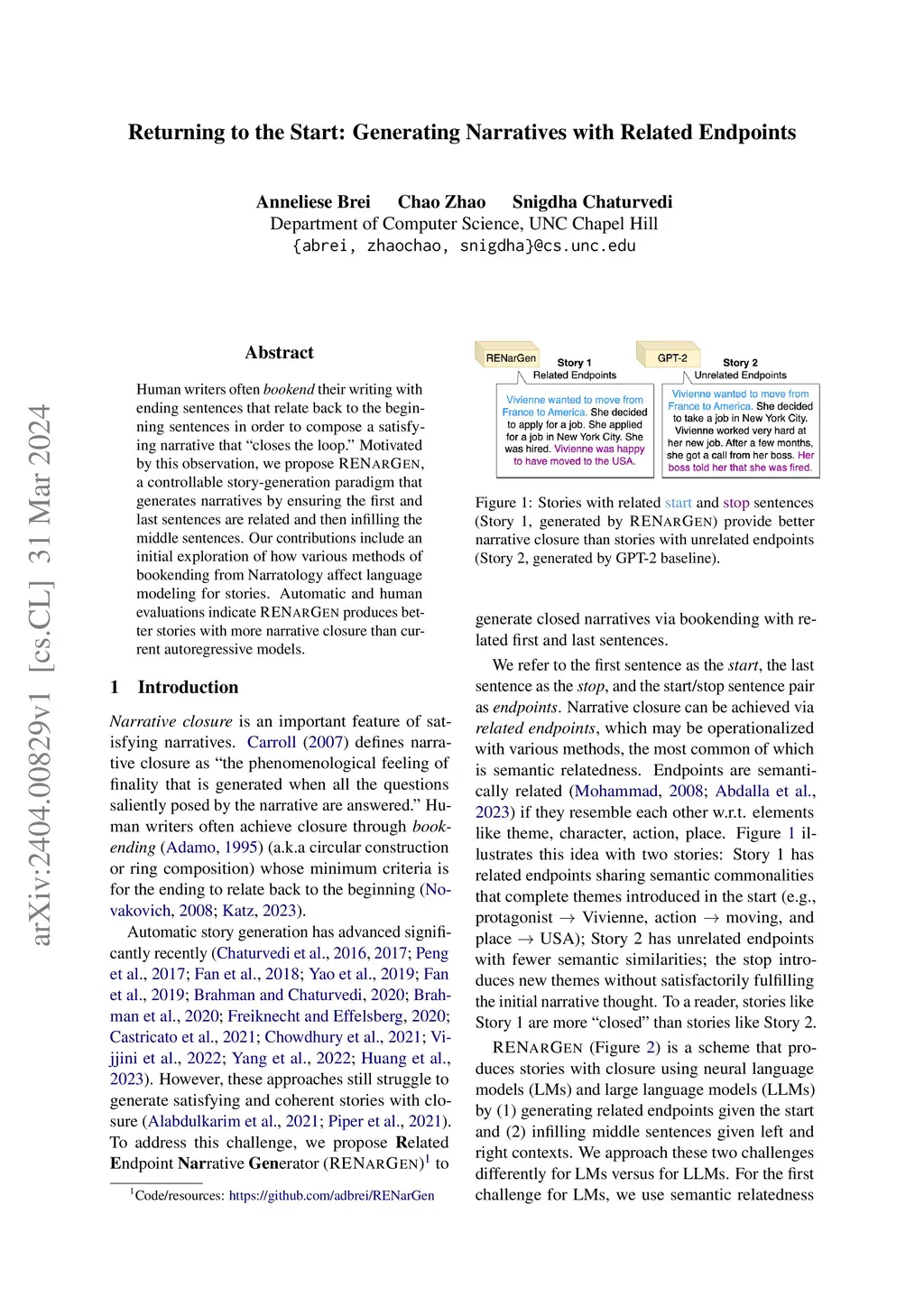 arXiv:2404.00829v1 [cs.CL] 31 Mar 2024

Returning to the Start: Generating Narratives with Related Endpoints

Anneliese Brei Chao Zhao Snigdha Chaturvedi
Department of Computer Science, UNC Chapel Hill
{abrei, zhaochao, snigdha}@cs.unc.edu

Abstract

Human writers often bookend their writing with ending sentences that relate back to the beginning sentences in order to compose a satisfying narrative that "closes the loop." Motivated by this observation, we propose RENARGEN, a controllable story-generation paradigm that generates narratives by ensuring the first and last sentences are related and then infilling the middle sentences. Our contributions include an initial exploration of how various methods of bookending from Narratology affect language modeling for stories. Automatic and human evaluations indicate RENARGEN produces better stories with more narrative closure than current autoregressive models.

1 Introduction

Narrative closure is an important feature of satisfying narratives. Carroll (2007) defines narrative closure as "the phenomenological feeling of finality that is generated when all the questions saliently posed by the narrative are answered." Human writers often achieve closure through bookending (Adamo, 1995) (a.k.a circular construction or ring composition) whose minimum criteria is for the ending to relate back to the beginning (Novakovich, 2008; Katz, 2023).

Automatic story generation has advanced significantly recently (Chaturvedi et al., 2016, 2017; Peng et al., 2017; Fan et al., 2018; Yao et al., 2019; Fan et al., 2019; Brahman and Chaturvedi, 2020; Brahman et al., 2020; Freiknecht and Effelsberg, 2020; Castricato et al., 2021; Chowdhury et al., 2021; Vijjini et al., 2022; Yang et al., 2022; Huang et al., 2023). However, these approaches still struggle to generate satisfying and coherent stories with closure (Alabdulkarim et al., 2021; Piper et al., 2021). To address this challenge, we propose Related Endpoint Narrative Generator (RENARGEN)$^1$ to

$^1$Code/resources: https://github.com/adbrei/RENarGen

RENarGen
Story 1
Related Endpoints
Vivienne wanted to move from France to America. She decided to apply for a job. She applied for a job in New York City. She was hired. Vivienne was happy to have moved to the USA.

GPT-2
Story 2
Unrelated Endpoints
Vivienne wanted to move from France to America. She decided to take a job in New York City. Vivienne worked very hard at her new job. After a few months, she got a call from her boss. Her boss told her that she was fired.

Figure 1: Stories with related start and stop sentences (Story 1, generated by RENARGEN) provide better narrative closure than stories with unrelated endpoints (Story 2, generated by GPT-2 baseline).

generate closed narratives via bookending with related first and last sentences.

We refer to the first sentence as the start, the last sentence as the stop, and the start/stop sentence pair as endpoints. Narrative closure can be achieved via related endpoints, which may be operationalized with various methods, the most common of which is semantic relatedness. Endpoints are semantically related (Mohammad, 2008; Abdalla et al., 2023) if they resemble each other w.r.t. elements like theme, character, action, place. Figure 1 illustrates this idea with two stories: Story 1 has related endpoints sharing semantic commonalities that complete themes introduced in the start (e.g., protagonist $\rightarrow$ Vivienne, action $\rightarrow$ moving, and place $\rightarrow$ USA); Story 2 has unrelated endpoints with fewer semantic similarities; the stop introduces new themes without satisfactorily fulfilling the initial narrative thought. To a reader, stories like Story 1 are more "closed" than stories like Story 2.

RENARGEN (Figure 2) is a scheme that produces stories with closure using neural language models (LMs) and large language models (LLMs) by (1) generating related endpoints given the start and (2) infilling middle sentences given left and right contexts. We approach these two challenges differently for LMs versus for LLMs. For the first challenge for LMs, we use semantic relatedness